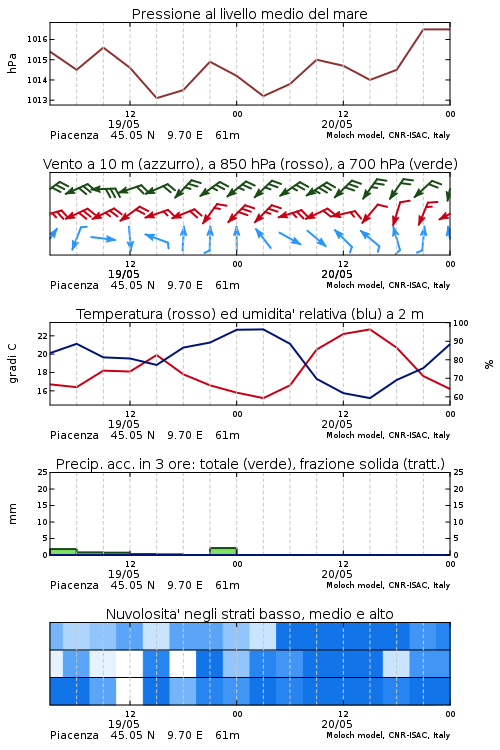 Pressione al livello medio del mare

hPa

1016
1015
1014
1013

12
19/05
00
12
20/05
00

Piacenza 45.05 N 9.70 E 61m
Moloch model, CNR-ISAC, Italy

Vento a 10 m (azzurro), a 850 hPa (rosso), a 700 hPa (verde)

12
19/05
00
12
20/05
00

Piacenza 45.05 N 9.70 E 61m
Moloch model, CNR-ISAC, Italy

Temperatura (rosso) ed umidita' relativa (blu) a 2 m

gradi C

22
20
18
16

100
90
80
70
60

%

12
19/05
00
12
20/05
00

Piacenza 45.05 N 9.70 E 61m
Moloch model, CNR-ISAC, Italy

Precip. acc. in 3 ore: totale (verde), frazione solida (tratt.)

mm

25
20
15
10
5
0

25
20
15
10
5
0

12
19/05
00
12
20/05
00

Piacenza 45.05 N 9.70 E 61m
Moloch model, CNR-ISAC, Italy

Nuvolosita' negli strati basso, medio e alto

12
19/05
00
12
20/05
00

Piacenza 45.05 N 9.70 E 61m
Moloch model, CNR-ISAC, Italy